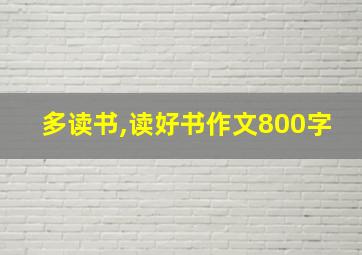 多读书,读好书作文800字